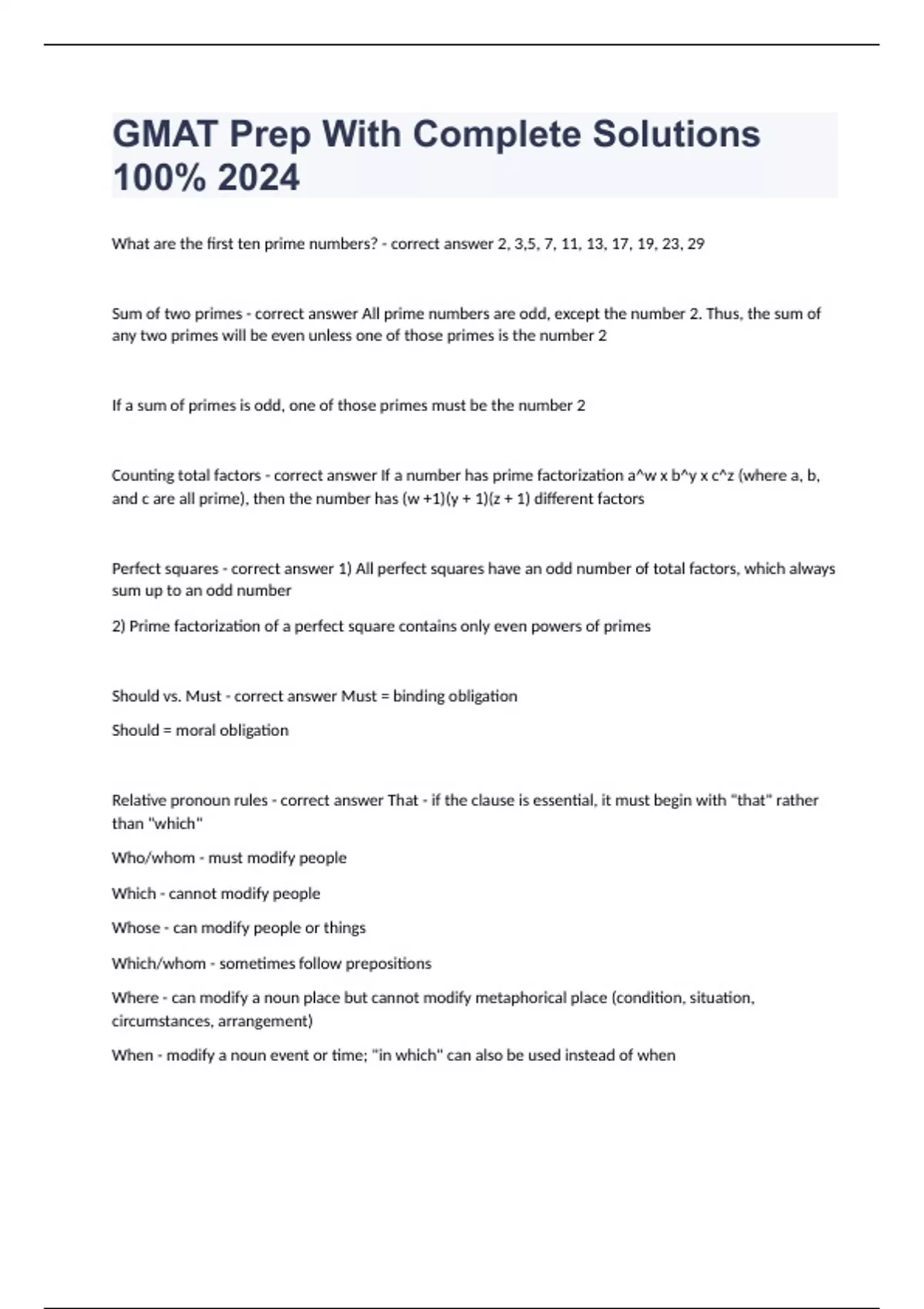 GMAT Prep With Complete Solutions 100% 2024

What are the first ten prime numbers? - correct answer 2, 3,5, 7, 11, 13, 17, 19, 23, 29

Sum of two primes - correct answer All prime numbers are odd, except the number 2. Thus, the sum of any two primes will be even unless one of those primes is the number 2

If a sum of primes is odd, one of those primes must be the number 2

Counting total factors - correct answer If a number has prime factorization a^w x b^y x c^z (where a, b, and c are all prime), then the number has (w +1)(y + 1)(z + 1) different factors

Perfect squares - correct answer 1) All perfect squares have an odd number of total factors, which always sum up to an odd number

2) Prime factorization of a perfect square contains only even powers of primes

Should vs. Must - correct answer Must = binding obligation

Should = moral obligation

Relative pronoun rules - correct answer That - if the clause is essential, it must begin with "that" rather than "which"

Who/whom - must modify people

Which - cannot modify people

Whose - can modify people or things

Which/whom - sometimes follow prepositions

Where - can modify a noun place but cannot modify metaphorical place (condition, situation, circumstances, arrangement)

When - modify a noun event or time; "in which" can also be used instead of when